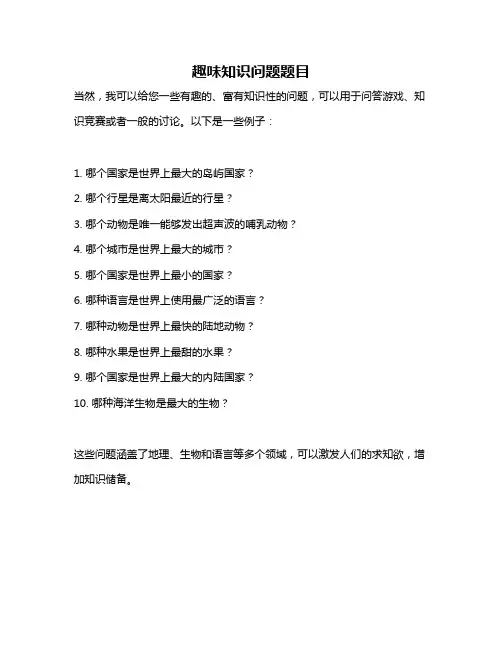 趣味知识问题题目

当然，我可以给您一些有趣的、富有知识性的问题，可以用于问答游戏、知识竞赛或者一般的讨论。以下是一些例子：

1. 哪个国家是世界上最大的岛屿国家？
2. 哪个行星是离太阳最近的行星？
3. 哪个动物是唯一能够发出超声波的哺乳动物？
4. 哪个城市是世界上最大的城市？
5. 哪个国家是世界上最小的国家？
6. 哪种语言是世界上使用最广泛的语言？
7. 哪种动物是世界上最快的陆地动物？
8. 哪种水果是世界上最甜的水果？
9. 哪个国家是世界上最大的内陆国家？
10. 哪种海洋生物是最大的生物？

这些问题涵盖了地理、生物和语言等多个领域，可以激发人们的求知欲，增加知识储备。